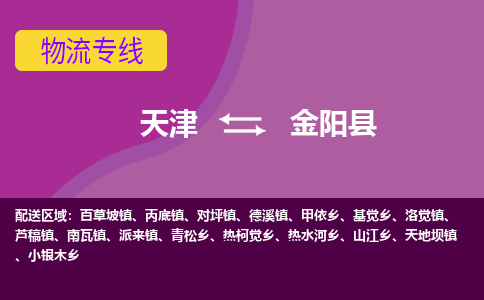 物流专线

天津 金阳县

配送区域：百草坡镇、丙底镇、对坪镇、德溪镇、甲依乡、基觉乡、洛觉镇、芦稿镇、南瓦镇、派来镇、青松乡、热柯觉乡、热水河乡、山江乡、天地坝镇、小银木乡